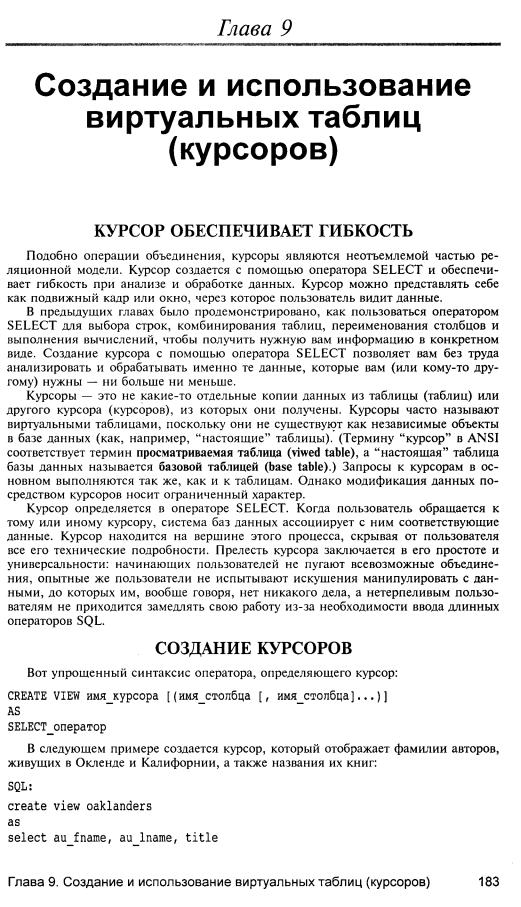 Глава 9

Создание и использование виртуальных таблиц (курсоров)

КУРСОР ОБЕСПЕЧИВАЕТ ГИБКОСТЬ

Подобно операции объединения, курсоры являются неотъемлемой частью реляционной модели. Курсор создается с помощью оператора SELECT и обеспечивает гибкость при анализе и обработке данных. Курсор можно представлять себе как подвижный кадр или окно, через которое пользователь видит данные.

В предыдущих главах было продемонстрировано, как пользоваться оператором SELECT для выбора строк, комбинирования таблиц, переименования столбцов и выполнения вычислений, чтобы получить нужную вам информацию в конкретном виде. Создание курсора с помощью оператора SELECT позволяет вам без труда анализировать и обрабатывать именно те данные, которые вам (или кому-то другому) нужны — ни больше ни меньше.

Курсоры — это не какие-то отдельные копии данных из таблицы (таблиц) или другого курсора (курсоров), из которых они получены. Курсоры часто называют виртуальными таблицами, поскольку они не существуют как независимые объекты в базе данных (как, например, "настоящие" таблицы). (Термину "курсор" в ANSI соответствует термин просматриваемая таблица (viwed table), а "настоящая" таблица базы данных называется базовой таблицей (base table).) Запросы к курсорам в основном выполняются так же, как и к таблицам. Однако модификация данных посредством курсоров носит ограниченный характер.

Курсор определяется в операторе SELECT. Когда пользователь обращается к тому или иному курсору, система баз данных ассоциирует с ним соответствующие данные. Курсор находится на вершине этого процесса, скрывая от пользователя все его технические подробности. Прелесть курсора заключается в его простоте и универсальности: начинающих пользователей не пугают всевозможные объединения, опытные же пользователи не испытывают искушения манипулировать с данными, до которых им, вообще говоря, нет никакого дела, а нетерпеливым пользователям не приходится замедлять свою работу из-за необходимости ввода длинных операторов SQL.

СОЗДАНИЕ КУРСОРОВ

Вот упрощенный синтаксис оператора, определяющего курсор:

CREATE VIEW имя_курсора [(имя_столбца [, имя_столбца]...)]
AS
SELECT_оператор

В следующем примере создается курсор, который отображает фамилии авторов, живущих в Окленде и Калифорнии, а также названия их книг:

SQL:
create view oaklanders
as
select au_fname, au_lname, title

Глава 9. Создание и использование виртуальных таблиц (курсоров) 183